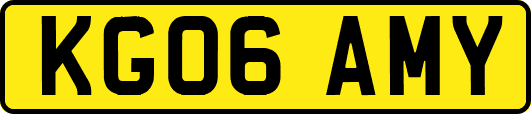 KG06 AMY